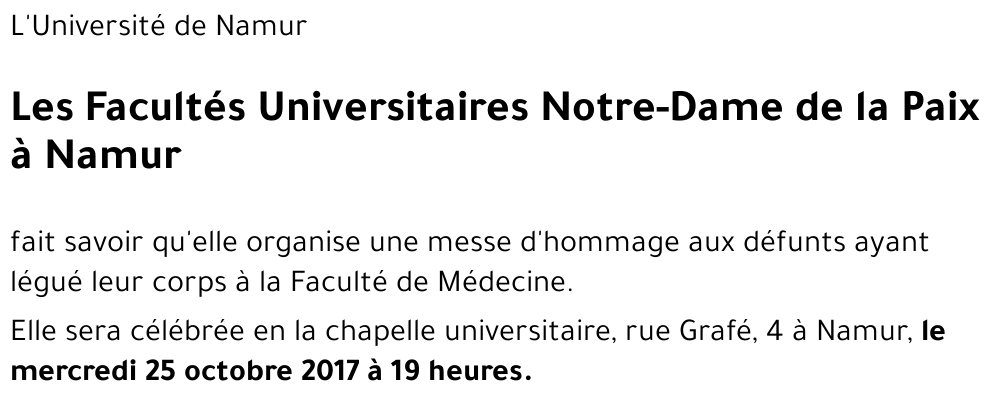 L'Université de Namur

Les Facultés Universitaires Notre-Dame de la Paix à Namur

fait savoir qu'elle organise une messe d'hommage aux défunts ayant légué leur corps à la Faculté de Médecine.

Elle sera célébrée en la chapelle universitaire, rue Grafé, 4 à Namur, le mercredi 25 octobre 2017 à 19 heures.